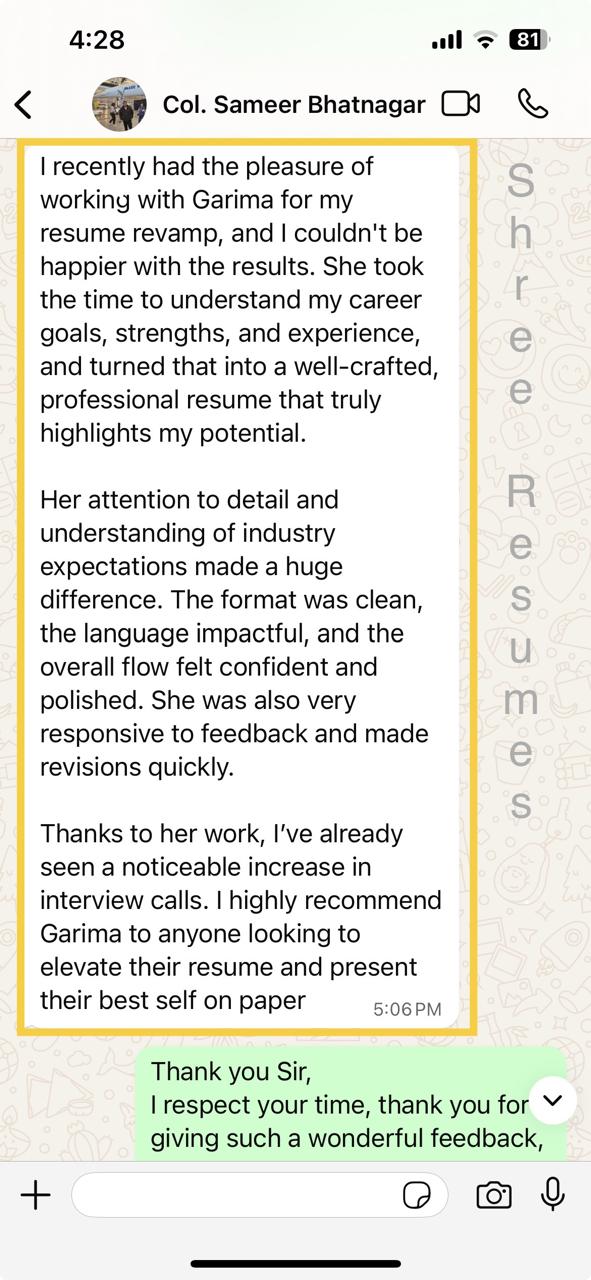 4:28

81

Col. Sameer Bhatnagar

I recently had the pleasure of working with Garima for my resume revamp, and I couldn't be happier with the results. She took the time to understand my career goals, strengths, and experience, and turned that into a well-crafted, professional resume that truly highlights my potential.

Her attention to detail and understanding of industry expectations made a huge difference. The format was clean, the language impactful, and the overall flow felt confident and polished. She was also very responsive to feedback and made revisions quickly.

Thanks to her work, I've already seen a noticeable increase in interview calls. I highly recommend Garima to anyone looking to elevate their resume and present their best self on paper

5:06 PM

Shree Resumes

Thank you Sir,
I respect your time, thank you for giving such a wonderful feedback,